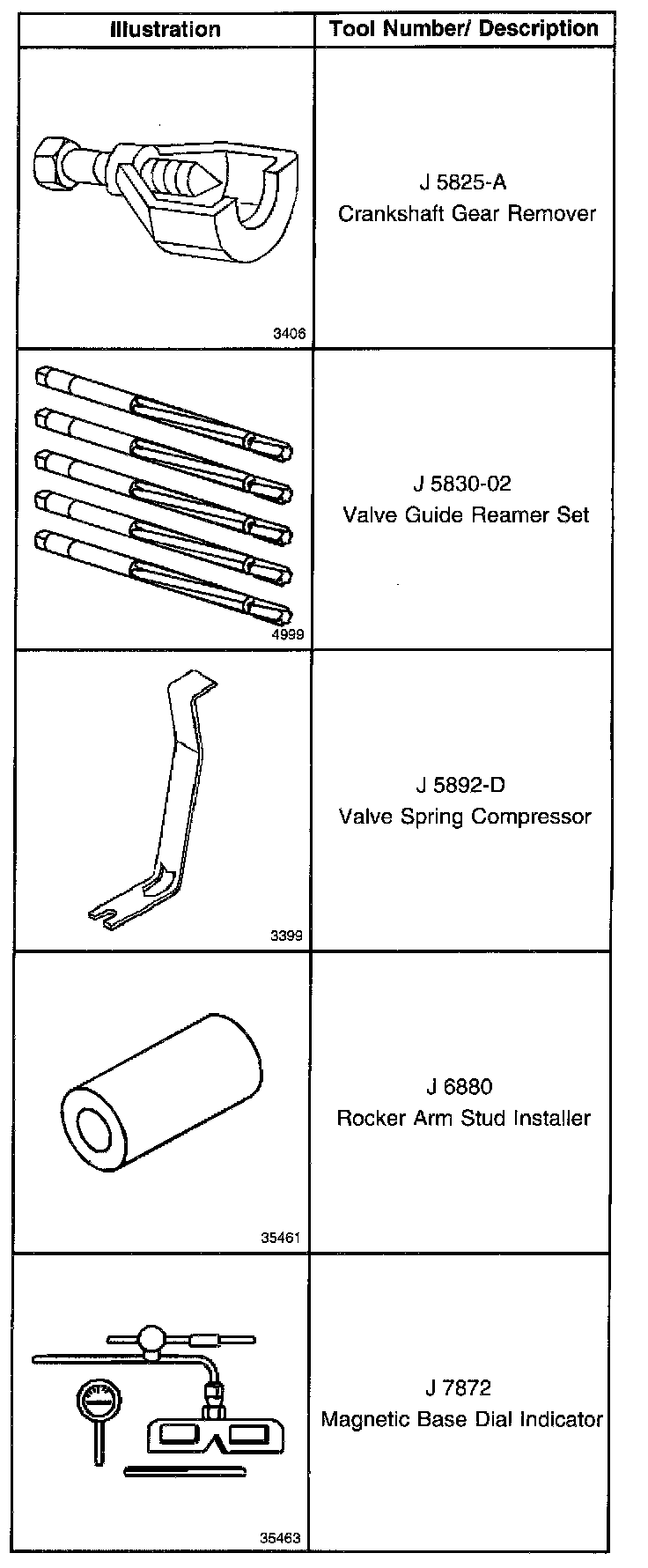 | Illustration | Tool Number/ Description |
|---|---|
| 3406 | J 5825-A Crankshaft Gear Remover |
| 4999 | J 5830-02 Valve Guide Reamer Set |
| 3399 | J 5892-D Valve Spring Compressor |
| 35461 | J 6880 Rocker Arm Stud Installer |
| 35463 | J 7872 Magnetic Base Dial Indicator |